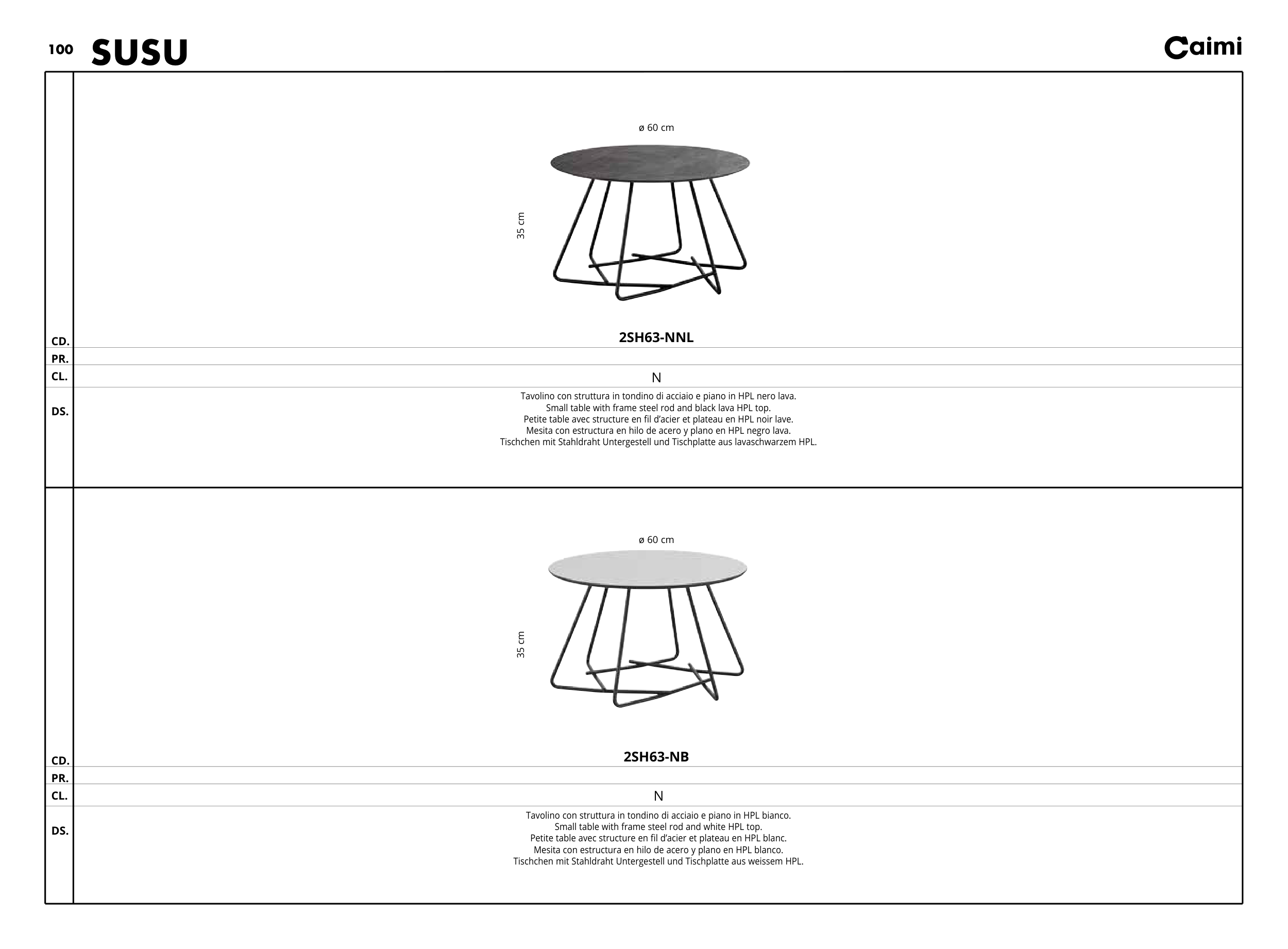 100 SUSU

Caimi

ø 60 cm

35 cm

CD. 2SH63-NNL

PR.

CL. N

DS. Tavolino con struttura in tondino di acciaio e piano in HPL nero lava.
Small table with frame steel rod and black lava HPL top.
Petite table avec structure en fil d'acier et plateau en HPL noir lave.
Mesita con estructura en hilo de acero y plano en HPL negro lava.
Tischchen mit Stahldraht Untergestell und Tischplatte aus lavaschwarzem HPL.

ø 60 cm

35 cm

CD. 2SH63-NB

PR.

CL. N

DS. Tavolino con struttura in tondino di acciaio e piano in HPL bianco.
Small table with frame steel rod and white HPL top.
Petite table avec structure en fil d'acier et plateau en HPL blanc.
Mesita con estructura en hilo de acero y plano en HPL blanco.
Tischchen mit Stahldraht Untergestell und Tischplatte aus weissem HPL.